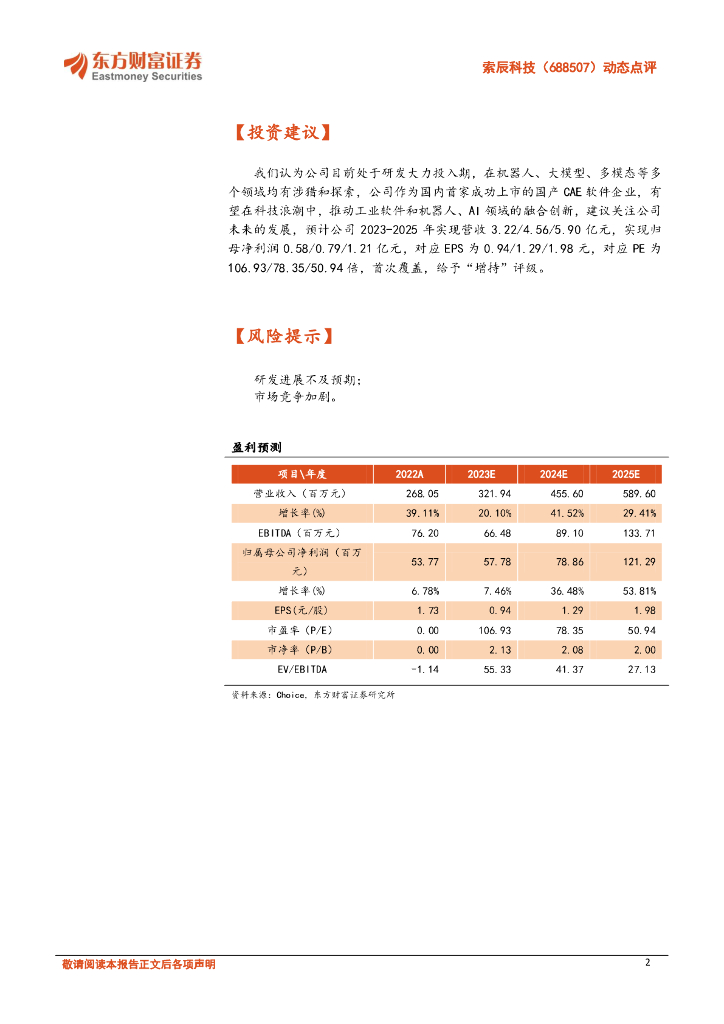 东方财富证券
Eastmoney Securities

索辰科技（688507）动态点评

【投资建议】

我们认为公司目前处于研发大力投入期，在机器人、大模型、多模态等多个领域均有涉猎和探索，公司作为国内首家成功上市的国产 CAE 软件企业，有望在科技浪潮中，推动工业软件和机器人、AI 领域的融合创新，建议关注公司未来的发展，预计公司 2023-2025 年实现营收 3.22/4.56/5.90 亿元，实现归母净利润 0.58/0.79/1.21 亿元，对应 EPS 为 0.94/1.29/1.98 元，对应 PE 为 106.93/78.35/50.94 倍，首次覆盖，给予“增持”评级。

【风险提示】

研发进展不及预期；
市场竞争加剧。

盈利预测

| 项目\年度 | 2022A | 2023E | 2024E | 2025E |
|---|---|---|---|---|
| 营业收入（百万元） | 268.05 | 321.94 | 455.60 | 589.60 |
| 增长率(%) | 39.11% | 20.10% | 41.52% | 29.41% |
| EBITDA（百万元） | 76.20 | 66.48 | 89.10 | 133.71 |
| 归属母公司净利润（百万元） | 53.77 | 57.78 | 78.86 | 121.29 |
| 增长率(%) | 6.78% | 7.46% | 36.48% | 53.81% |
| EPS(元/股) | 1.73 | 0.94 | 1.29 | 1.98 |
| 市盈率（P/E） | 0.00 | 106.93 | 78.35 | 50.94 |
| 市净率（P/B） | 0.00 | 2.13 | 2.08 | 2.00 |
| EV/EBITDA | -1.14 | 55.33 | 41.37 | 27.13 |

资料来源：Choice，东方财富证券研究所

敬请阅读本报告正文后各项声明

2